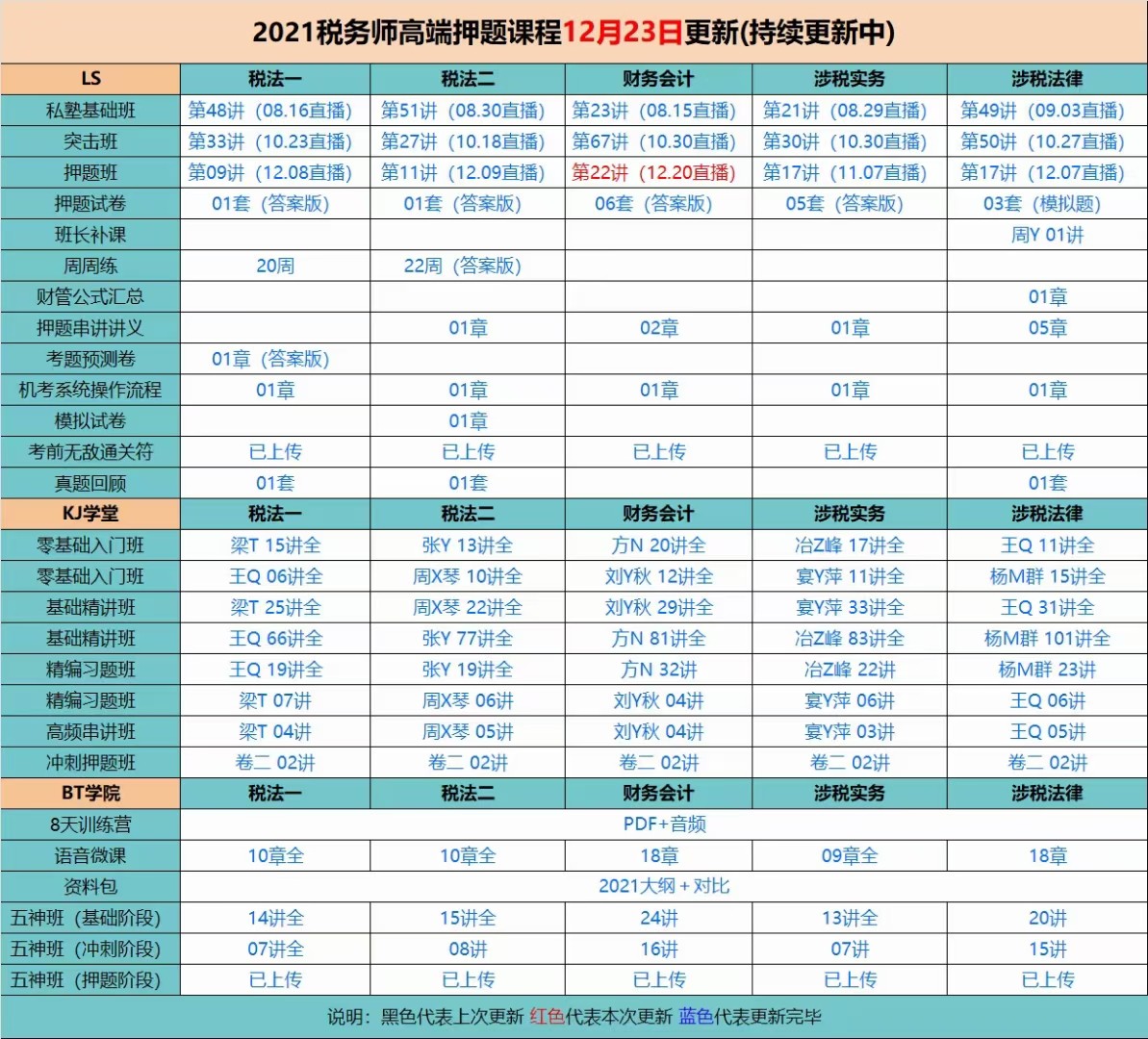 2021税务师高端押题课程12月23日更新(持续更新中)

| LS | 税法一 | 税法二 | 财务会计 | 涉税实务 | 涉税法律 |
|---|---|---|---|---|---|
| 私塾基础班 | 第48讲（08.16直播） | 第51讲（08.30直播） | 第23讲（08.15直播） | 第21讲（08.29直播） | 第49讲（09.03直播） |
| 突击班 | 第33讲（10.23直播） | 第27讲（10.18直播） | 第67讲（10.30直播） | 第30讲（10.30直播） | 第50讲（10.27直播） |
| 押题班 | 第09讲（12.08直播） | 第11讲（12.09直播） | 第22讲（12.20直播） | 第17讲（11.07直播） | 第17讲（12.07直播） |
| 押题试卷 | 01套（答案版） | 01套（答案版） | 06套（答案版） | 05套（答案版） | 03套（模拟题） |
| 班长补课 | | | | | 周Y 01讲 |
| 周周练 | 20周 | 22周（答案版） | | | |
| 财管公式汇总 | | | | | 01章 |
| 押题串讲讲义 | | 01章 | 02章 | 01章 | 05章 |
| 考题预测卷 | 01章（答案版） | | | | |
| 机考系统操作流程 | 01章 | 01章 | 01章 | 01章 | 01章 |
| 模拟试卷 | | 01章 | | | |
| 考前无敌通关符 | 已上传 | 已上传 | 已上传 | 已上传 | 已上传 |
| 真题回顾 | 01套 | 01套 | | | 01套 |
| KJ学堂 | 税法一 | 税法二 | 财务会计 | 涉税实务 | 涉税法律 |
| 零基础入门班 | 梁T 15讲全 | 张Y 13讲全 | 方N 20讲全 | 冶Z峰 17讲全 | 王Q 11讲全 |
| 零基础入门班 | 王Q 06讲全 | 周X琴 10讲全 | 刘Y秋 12讲全 | 宴Y萍 11讲全 | 杨M群 15讲全 |
| 基础精讲班 | 梁T 25讲全 | 周X琴 22讲全 | 刘Y秋 29讲全 | 宴Y萍 33讲全 | 王Q 31讲全 |
| 基础精讲班 | 王Q 66讲全 | 张Y 77讲全 | 方N 81讲全 | 冶Z峰 83讲全 | 杨M群 101讲全 |
| 精编习题班 | 王Q 19讲全 | 张Y 19讲全 | 方N 32讲 | 冶Z峰 22讲 | 杨M群 23讲 |
| 精编习题班 | 梁T 07讲 | 周X琴 06讲 | 刘Y秋 04讲 | 宴Y萍 06讲 | 王Q 06讲 |
| 高频串讲班 | 梁T 04讲 | 周X琴 05讲 | 刘Y秋 04讲 | 宴Y萍 03讲 | 王Q 05讲 |
| 冲刺押题班 | 卷二 02讲 | 卷二 02讲 | 卷二 02讲 | 卷二 02讲 | 卷二 02讲 |
| BT学院 | 税法一 | 税法二 | 财务会计 | 涉税实务 | 涉税法律 |
| 8天训练营 | PDF+音频 | | | | |
| 语音微课 | 10章全 | 10章全 | 18章 | 09章全 | 18章 |
| 资料包 | 2021大纲＋对比 | | | | |
| 五神班（基础阶段） | 14讲全 | 15讲全 | 24讲 | 13讲全 | 20讲 |
| 五神班（冲刺阶段） | 07讲全 | 08讲 | 16讲 | 07讲 | 15讲 |
| 五神班（押题阶段） | 已上传 | 已上传 | 已上传 | 已上传 | 已上传 |

说明：黑色代表上次更新 红色代表本次更新 蓝色代表更新完毕